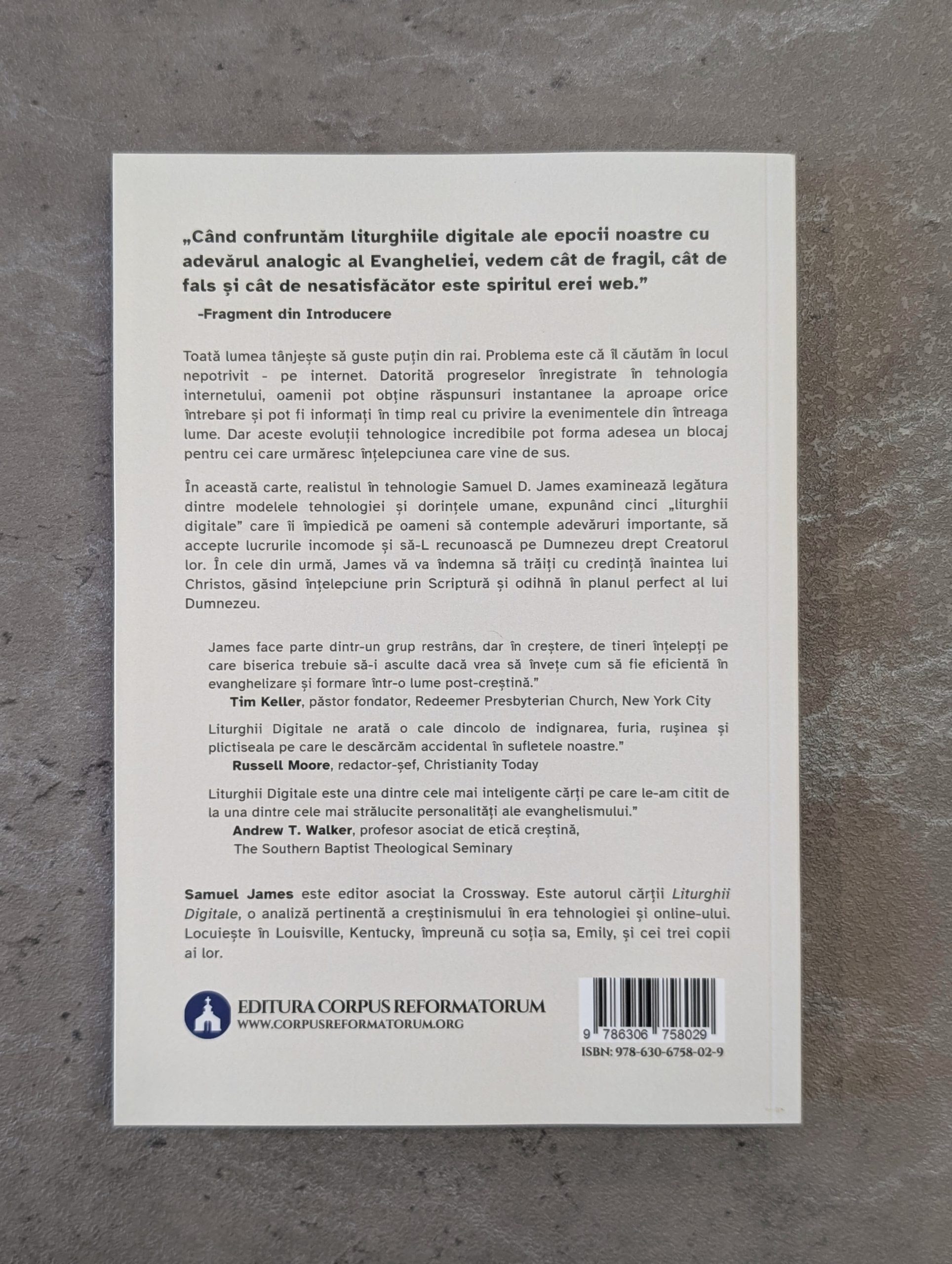 „Când confruntăm liturghiile digitale ale epocii noastre cu adevărul analogic al Evangheliei, vedem cât de fragil, cât de fals și cât de nesatisfăcător este spiritul erei web."

-Fragment din Introducere

Toată lumea tânjește să guste puțin din rai. Problema este că îl căutăm în locul nepotrivit - pe internet. Datorită progreselor înregistrate în tehnologia internetului, oamenii pot obține răspunsuri instantanee la aproape orice întrebare și pot fi informați în timp real cu privire la evenimentele din întreaga lume. Dar aceste evoluții tehnologice incredibile pot forma adesea un blocaj pentru cei care urmăresc înțelepciunea care vine de sus.

În această carte, realistul în tehnologie Samuel D. James examinează legătura dintre modelele tehnologiei și dorințele umane, expunând cinci „liturghii digitale" care îi împiedică pe oameni să contemple adevăruri importante, să accepte lucrurile incomode și să-L recunoască pe Dumnezeu drept Creatorul lor. În cele din urmă, James vă va îndemna să trăiți cu credință înaintea lui Christos, găsind înțelepciune prin Scriptură și odihnă în planul perfect al lui Dumnezeu.

James face parte dintr-un grup restrâns, dar în creștere, de tineri înțelepți pe care biserica trebuie să-i asculte dacă vrea să învețe cum să fie eficientă în evanghelizare și formare într-o lume post-creștină."

Tim Keller, păstor fondator, Redeemer Presbyterian Church, New York City

Liturghii Digitale ne arată o cale dincolo de indignarea, furia, rușinea și plictiseala pe care le descărcăm accidental în sufletele noastre."

Russell Moore, redactor-șef, Christianity Today

Liturghii Digitale este una dintre cele mai inteligente cărți pe care le-am citit de la una dintre cele mai strălucite personalități ale evanghelismului."

Andrew T. Walker, profesor asociat de etică creștină,
The Southern Baptist Theological Seminary

Samuel James este editor asociat la Crossway. Este autorul cărții Liturghii Digitale, o analiză pertinentă a creștinismului în era tehnologiei și online-ului. Locuiește în Louisville, Kentucky, împreună cu soția sa, Emily, și cei trei copii ai lor.

EDITURA CORPUS REFORMATORUM
WWW.CORPUSREFORMATORUM.ORG

9 786306 758029
ISBN: 978-630-6758-02-9